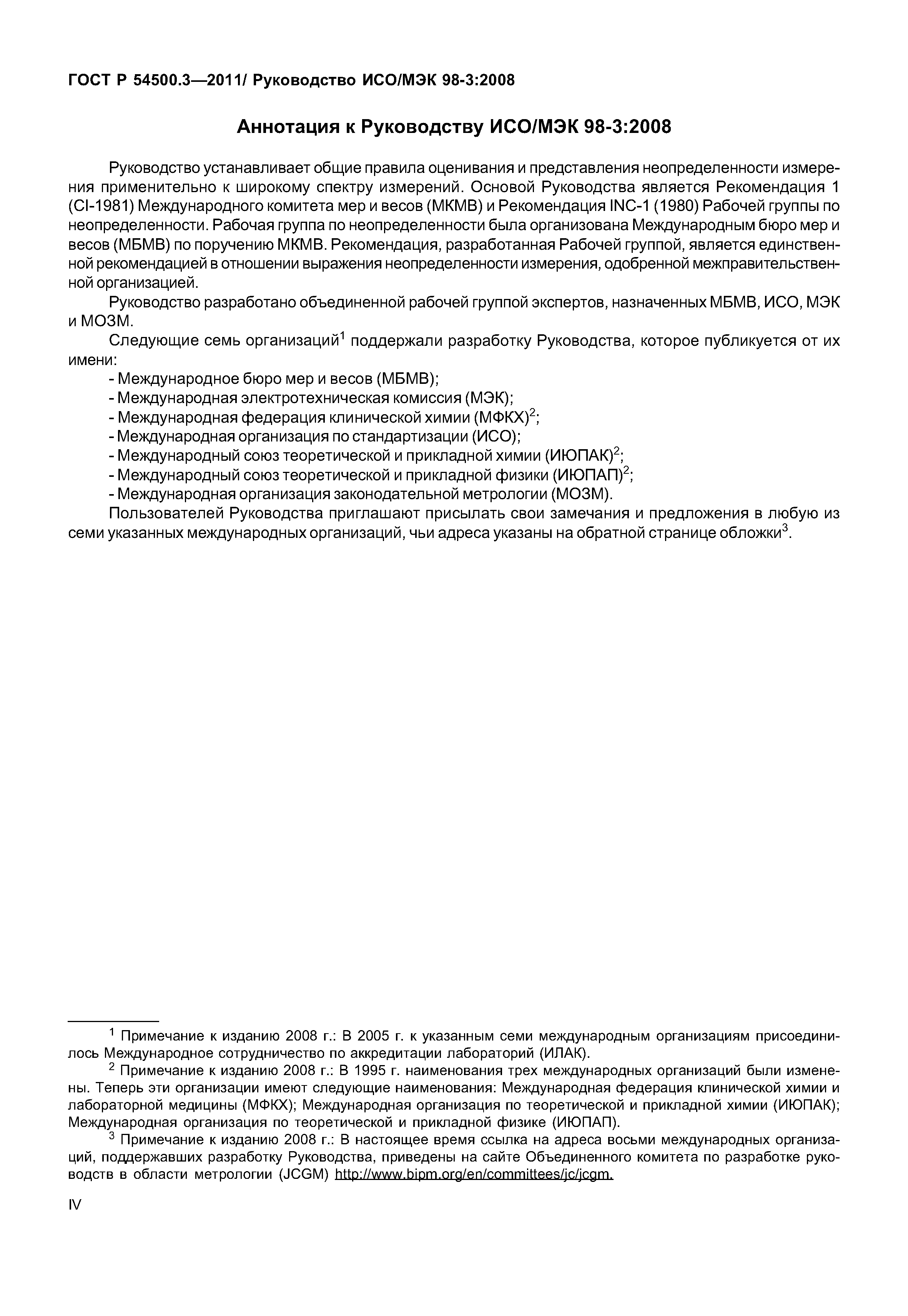 ГОСТ Р 54500.3—2011/ Руководство ИСО/МЭК 98-3:2008

Аннотация к Руководству ИСО/МЭК 98-3:2008

Руководство устанавливает общие правила оценивания и представления неопределенности измерения применительно к широкому спектру измерений. Основой Руководства является Рекомендация 1 (CI-1981) Международного комитета мер и весов (МКМВ) и Рекомендация INC-1 (1980) Рабочей группы по неопределенности. Рабочая группа по неопределенности была организована Международным бюро мер и весов (МБМВ) по поручению МКМВ. Рекомендация, разработанная Рабочей группой, является единственной рекомендацией в отношении выражения неопределенности измерения, одобренной межправительственной организацией.

Руководство разработано объединенной рабочей группой экспертов, назначенных МБМВ, ИСО, МЭК и МОЗМ.

Следующие семь организаций$^1$ поддержали разработку Руководства, которое публикуется от их имени:

- Международное бюро мер и весов (МБМВ);
- Международная электротехническая комиссия (МЭК);
- Международная федерация клинической химии (МФКХ)$^2$;
- Международная организация по стандартизации (ИСО);
- Международный союз теоретической и прикладной химии (ИЮПАК)$^2$;
- Международный союз теоретической и прикладной физики (ИЮПАП)$^2$;
- Международная организация законодательной метрологии (МОЗМ).

Пользователей Руководства приглашают присылать свои замечания и предложения в любую из семи указанных международных организаций, чьи адреса указаны на обратной странице обложки$^3$.

$^1$ Примечание к изданию 2008 г.: В 2005 г. к указанным семи международным организациям присоединилось Международное сотрудничество по аккредитации лабораторий (ИЛАК).

$^2$ Примечание к изданию 2008 г.: В 1995 г. наименования трех международных организаций были изменены. Теперь эти организации имеют следующие наименования: Международная федерация клинической химии и лабораторной медицины (МФКХ); Международная организация по теоретической и прикладной химии (ИЮПАК); Международная организация по теоретической и прикладной физике (ИЮПАП).

$^3$ Примечание к изданию 2008 г.: В настоящее время ссылка на адреса восьми международных организаций, поддержавших разработку Руководства, приведены на сайте Объединенного комитета по разработке руководств в области метрологии (JCGM) http://www.bipm.org/en/committees/jc/jcgm.

IV